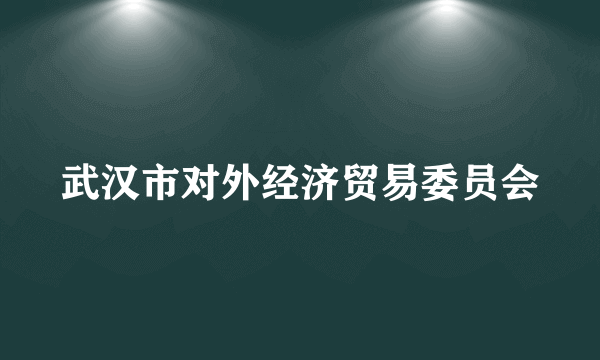 武汉市对外经济贸易委员会